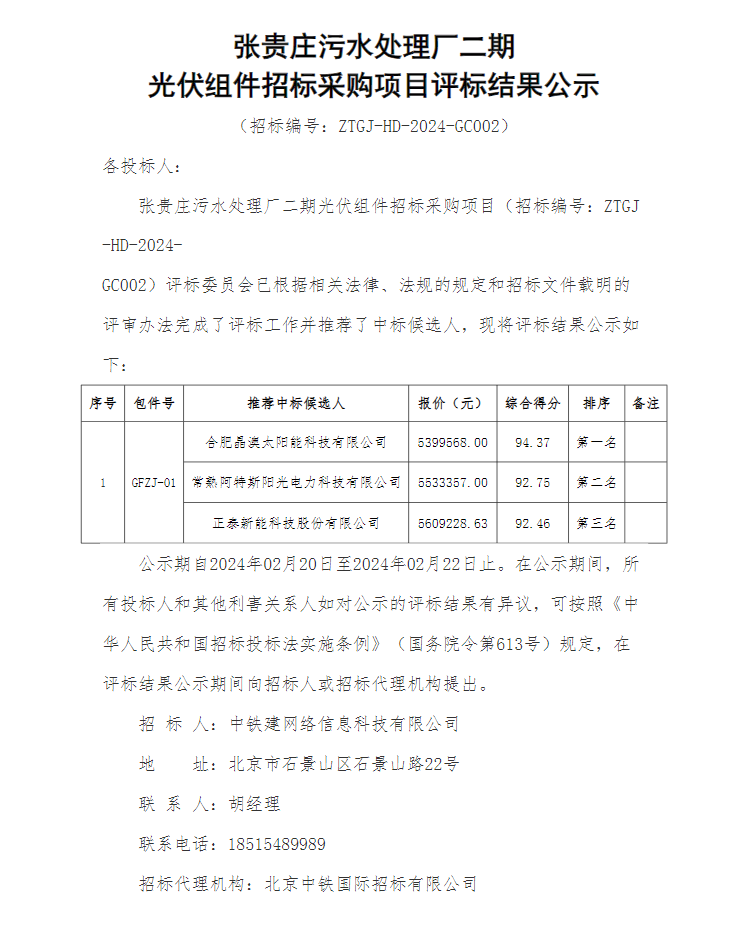 张贵庄污水处理厂二期
光伏组件招标采购项目评标结果公示

（招标编号：ZTGJ-HD-2024-GC002）

各投标人：

张贵庄污水处理厂二期光伏组件招标采购项目（招标编号：ZTGJ-HD-2024-GC002）评标委员会已根据相关法律、法规的规定和招标文件载明的评审办法完成了评标工作并推荐了中标候选人，现将评标结果公示如下：

| 序号 | 包件号 | 推荐中标候选人 | 报价（元） | 综合得分 | 排序 | 备注 |
|---|---|---|---|---|---|---|
| 1 | GFZJ-01 | 合肥晶澳太阳能科技有限公司 | 5399568.00 | 94.37 | 第一名 | |
| | | 常熟阿特斯阳光电力科技有限公司 | 5533357.00 | 92.75 | 第二名 | |
| | | 正泰新能科技股份有限公司 | 5609228.63 | 92.46 | 第三名 | |

公示期自2024年02月20日至2024年02月22日止。在公示期间，所有投标人和其他利害关系人如对公示的评标结果有异议，可按照《中华人民共和国招标投标法实施条例》（国务院令第613号）规定，在评标结果公示期间向招标人或招标代理机构提出。

招 标 人：中铁建网络信息科技有限公司

地　　址：北京市石景山区石景山路22号

联 系 人：胡经理

联系电话：18515489989

招标代理机构：北京中铁国际招标有限公司